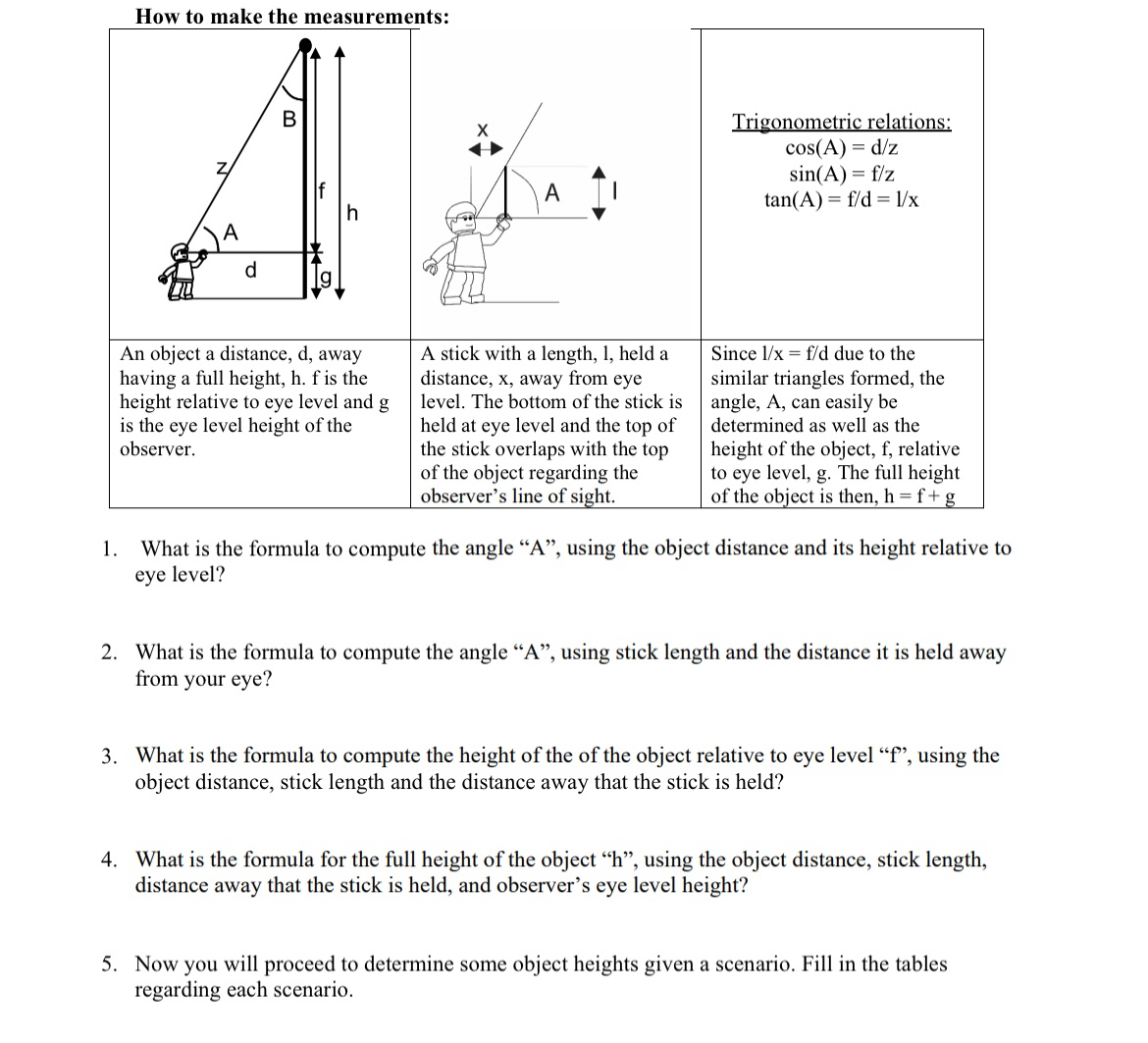 How to make the measurements:

| B z f h A d g | x A l | Trigonometric relations: cos(A) = d/z sin(A) = f/z tan(A) = f/d = l/x |
|---|---|---|
| An object a distance, d, away having a full height, h. f is the height relative to eye level and g is the eye level height of the observer. | A stick with a length, l, held a distance, x, away from eye level. The bottom of the stick is held at eye level and the top of the stick overlaps with the top of the object regarding the observer's line of sight. | Since l/x = f/d due to the similar triangles formed, the angle, A, can easily be determined as well as the height of the object, f, relative to eye level, g. The full height of the object is then, h = f + g |

1. What is the formula to compute the angle "A", using the object distance and its height relative to eye level?

2. What is the formula to compute the angle "A", using stick length and the distance it is held away from your eye?

3. What is the formula to compute the height of the of the object relative to eye level "f", using the object distance, stick length and the distance away that the stick is held?

4. What is the formula for the full height of the object "h", using the object distance, stick length, distance away that the stick is held, and observer's eye level height?

5. Now you will proceed to determine some object heights given a scenario. Fill in the tables regarding each scenario.